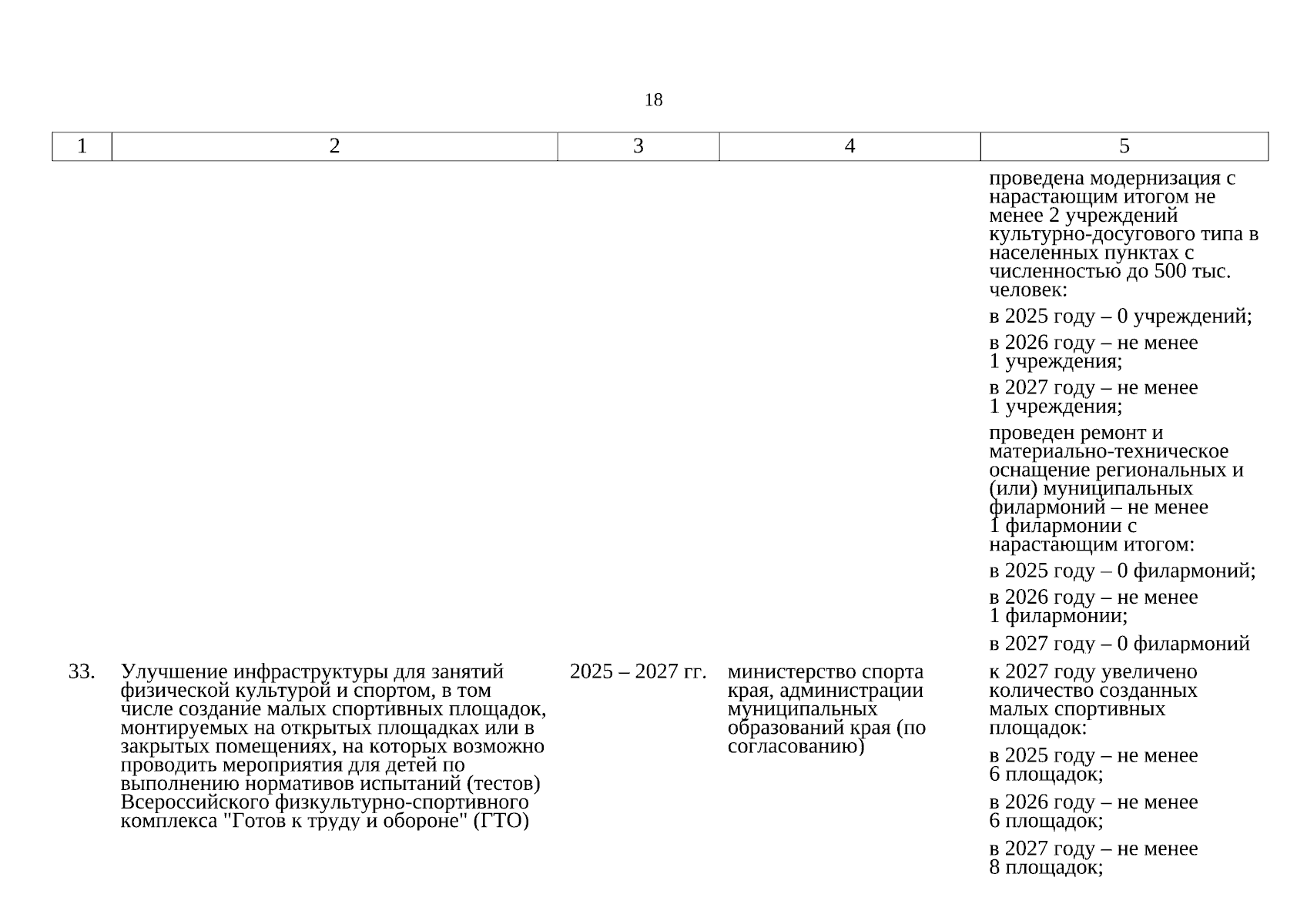 18

| 1 | 2 | 3 | 4 | 5 |
|---|---|---|---|---|
| | | | | проведена модернизация с нарастающим итогом не менее 2 учреждений культурно-досугового типа в населенных пунктах с численностью до 500 тыс. человек:<br>в 2025 году – 0 учреждений;<br>в 2026 году – не менее 1 учреждения;<br>в 2027 году – не менее 1 учреждения;<br>проведен ремонт и материально-техническое оснащение региональных и (или) муниципальных филармоний – не менее 1 филармонии с нарастающим итогом:<br>в 2025 году – 0 филармоний;<br>в 2026 году – не менее 1 филармонии;<br>в 2027 году – 0 филармоний |
| 33. | Улучшение инфраструктуры для занятий физической культурой и спортом, в том числе создание малых спортивных площадок, монтируемых на открытых площадках или в закрытых помещениях, на которых возможно проводить мероприятия для детей по выполнению нормативов испытаний (тестов) Всероссийского физкультурно-спортивного комплекса "Готов к труду и обороне" (ГТО) | 2025 – 2027 гг. | министерство спорта края, администрации муниципальных образований края (по согласованию) | к 2027 году увеличено количество созданных малых спортивных площадок:<br>в 2025 году – не менее 6 площадок;<br>в 2026 году – не менее 6 площадок;<br>в 2027 году – не менее 8 площадок; |